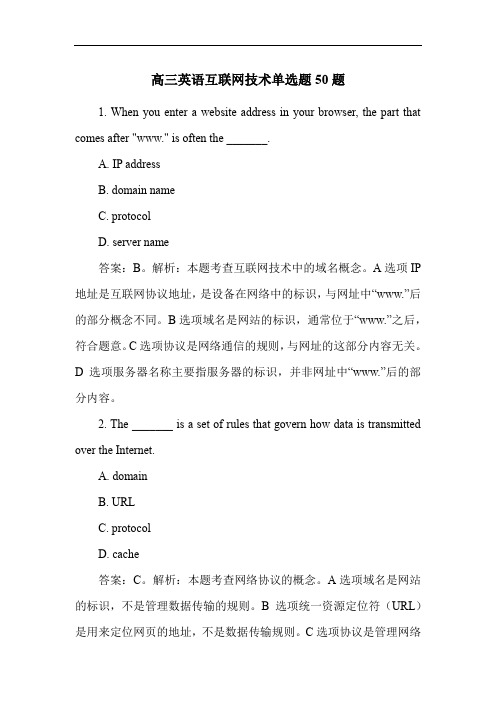 高三英语互联网技术单选题 50 题

1. When you enter a website address in your browser, the part that comes after "www." is often the _______.

A. IP address

B. domain name

C. protocol

D. server name

答案：B。解析：本题考查互联网技术中的域名概念。A 选项 IP 地址是互联网协议地址，是设备在网络中的标识，与网址中“www.”后的部分概念不同。B 选项域名是网站的标识，通常位于“www.”之后，符合题意。C 选项协议是网络通信的规则，与网址的这部分内容无关。D 选项服务器名称主要指服务器的标识，并非网址中“www.”后的部分内容。

2. The _______ is a set of rules that govern how data is transmitted over the Internet.

A. domain

B. URL

C. protocol

D. cache

答案：C。解析：本题考查网络协议的概念。A 选项域名是网站的标识，不是管理数据传输的规则。B 选项统一资源定位符（URL）是用来定位网页的地址，不是数据传输规则。C 选项协议是管理网络